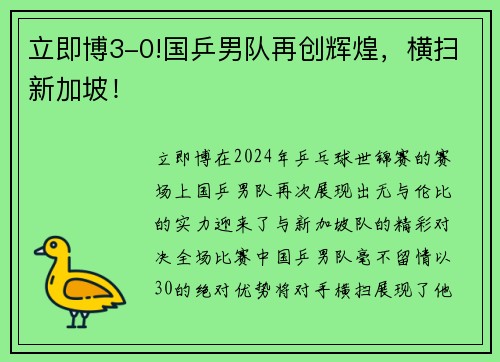 立即博3-0!国乒男队再创辉煌，横扫新加坡！

立即博在2024年乒乓球世锦赛的赛场上国乒男队再次展现出无与伦比的实力迎来了与新加坡队的精彩对决全场比赛中国乒男队毫不留情以30的绝对优势将对手横扫展现了他